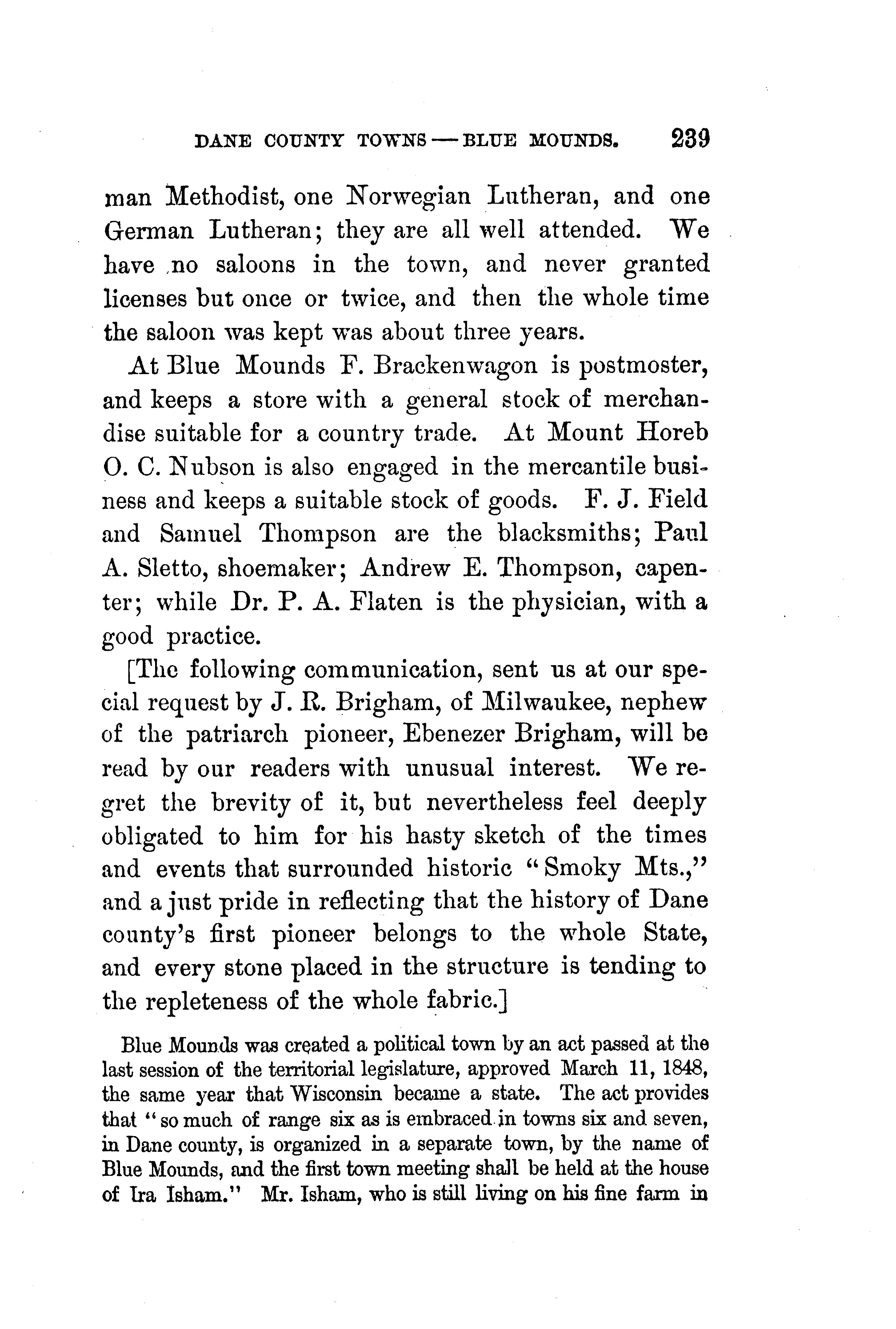 DANE COUNTY TOWNS — BLUE MOUNDS. 239

man Methodist, one Norwegian Lutheran, and one German Lutheran; they are all well attended. We have no saloons in the town, and never granted licenses but once or twice, and then the whole time the saloon was kept was about three years.

At Blue Mounds F. Brackenwagon is postmoster, and keeps a store with a general stock of merchandise suitable for a country trade. At Mount Horeb O. C. Nubson is also engaged in the mercantile business and keeps a suitable stock of goods. F. J. Field and Samuel Thompson are the blacksmiths; Paul A. Sletto, shoemaker; Andrew E. Thompson, capenter; while Dr. P. A. Flaten is the physician, with a good practice.

[The following communication, sent us at our special request by J. R. Brigham, of Milwaukee, nephew of the patriarch pioneer, Ebenezer Brigham, will be read by our readers with unusual interest. We regret the brevity of it, but nevertheless feel deeply obligated to him for his hasty sketch of the times and events that surrounded historic "Smoky Mts.," and a just pride in reflecting that the history of Dane county's first pioneer belongs to the whole State, and every stone placed in the structure is tending to the repleteness of the whole fabric.]

Blue Mounds was created a political town by an act passed at the last session of the territorial legislature, approved March 11, 1848, the same year that Wisconsin became a state. The act provides that "so much of range six as is embraced in towns six and seven, in Dane county, is organized in a separate town, by the name of Blue Mounds, and the first town meeting shall be held at the house of Ira Isham." Mr. Isham, who is still living on his fine farm in